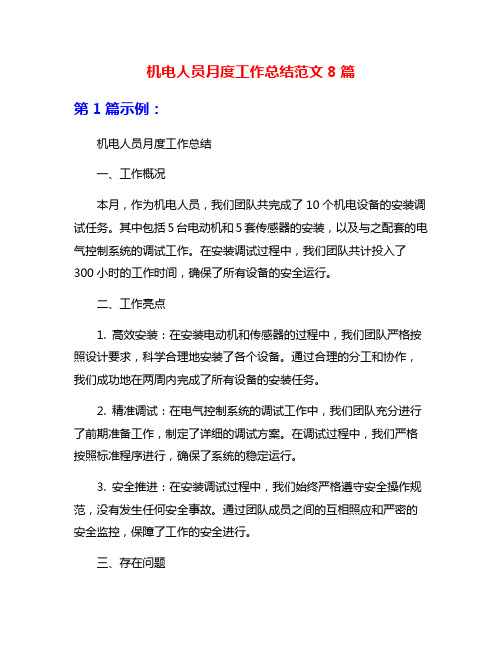 机电人员月度工作总结范文 8 篇

第 1 篇示例：

机电人员月度工作总结

一、工作概况

本月，作为机电人员，我们团队共完成了 10 个机电设备的安装调试任务。其中包括 5 台电动机和 5 套传感器的安装，以及与之配套的电气控制系统的调试工作。在安装调试过程中，我们团队共计投入了 300 小时的工作时间，确保了所有设备的安全运行。

二、工作亮点

1. 高效安装：在安装电动机和传感器的过程中，我们团队严格按照设计要求，科学合理地安装了各个设备。通过合理的分工和协作，我们成功地在两周内完成了所有设备的安装任务。

2. 精准调试：在电气控制系统的调试工作中，我们团队充分进行了前期准备工作，制定了详细的调试方案。在调试过程中，我们严格按照标准程序进行，确保了系统的稳定运行。

3. 安全推进：在安装调试过程中，我们始终严格遵守安全操作规范，没有发生任何安全事故。通过团队成员之间的互相照应和严密的安全监控，保障了工作的安全进行。

三、存在问题